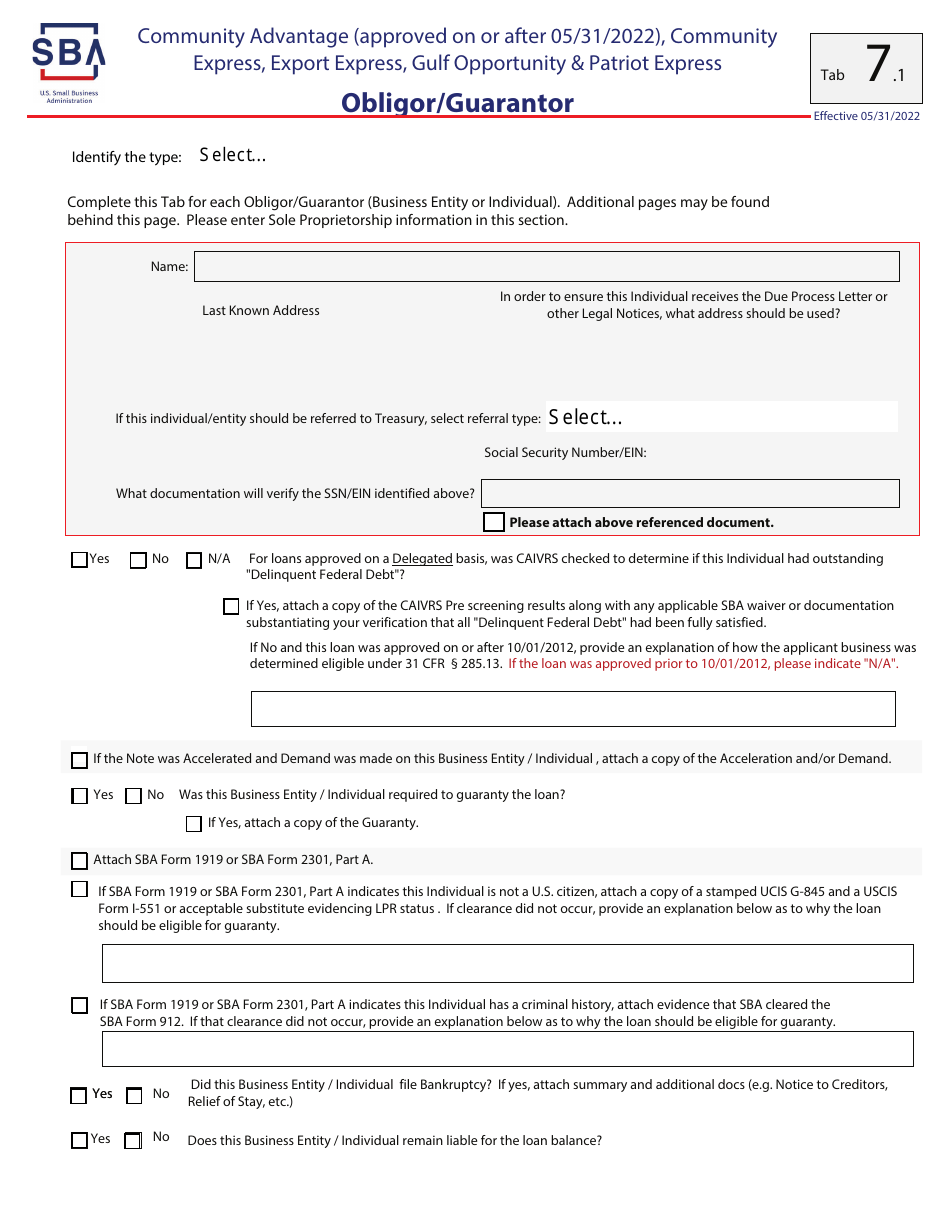 SBA
U.S. Small Business Administration

Community Advantage (approved on or after 05/31/2022), Community Express, Export Express, Gulf Opportunity & Patriot Express

Obligor/Guarantor

Tab 7.1

Effective 05/31/2022

Identify the type: Select...

Complete this Tab for each Obligor/Guarantor (Business Entity or Individual). Additional pages may be found behind this page. Please enter Sole Proprietorship information in this section.

Name:

Last Known Address

In order to ensure this Individual receives the Due Process Letter or other Legal Notices, what address should be used?

If this individual/entity should be referred to Treasury, select referral type: Select...

Social Security Number/EIN:

What documentation will verify the SSN/EIN identified above?

Please attach above referenced document.

Yes No N/A For loans approved on a Delegated basis, was CAIVRS checked to determine if this Individual had outstanding "Delinquent Federal Debt"?

If Yes, attach a copy of the CAIVRS Pre screening results along with any applicable SBA waiver or documentation substantiating your verification that all "Delinquent Federal Debt" had been fully satisfied.

If No and this loan was approved on or after 10/01/2012, provide an explanation of how the applicant business was determined eligible under 31 CFR § 285.13. If the loan was approved prior to 10/01/2012, please indicate "N/A".

If the Note was Accelerated and Demand was made on this Business Entity / Individual , attach a copy of the Acceleration and/or Demand.

Yes No Was this Business Entity / Individual required to guaranty the loan?

If Yes, attach a copy of the Guaranty.

Attach SBA Form 1919 or SBA Form 2301, Part A.

If SBA Form 1919 or SBA Form 2301, Part A indicates this Individual is not a U.S. citizen, attach a copy of a stamped UCIS G-845 and a USCIS Form I-551 or acceptable substitute evidencing LPR status . If clearance did not occur, provide an explanation below as to why the loan should be eligible for guaranty.

If SBA Form 1919 or SBA Form 2301, Part A indicates this Individual has a criminal history, attach evidence that SBA cleared the SBA Form 912. If that clearance did not occur, provide an explanation below as to why the loan should be eligible for guaranty.

Yes No Did this Business Entity / Individual file Bankruptcy? If yes, attach summary and additional docs (e.g. Notice to Creditors, Relief of Stay, etc.)

Yes No Does this Business Entity / Individual remain liable for the loan balance?